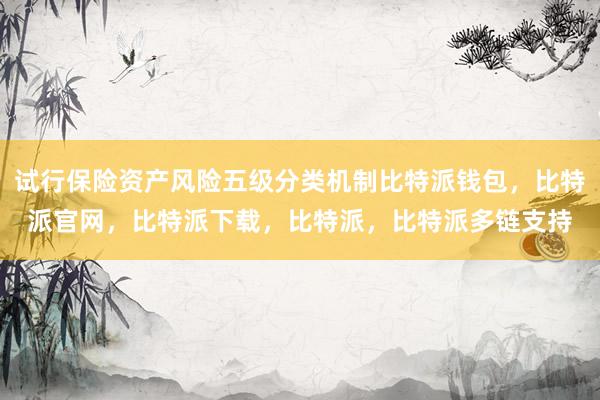 试行保险资产风险五级分类机制比特派钱包，比特派官网，比特派下载，比特派，比特派多链支持